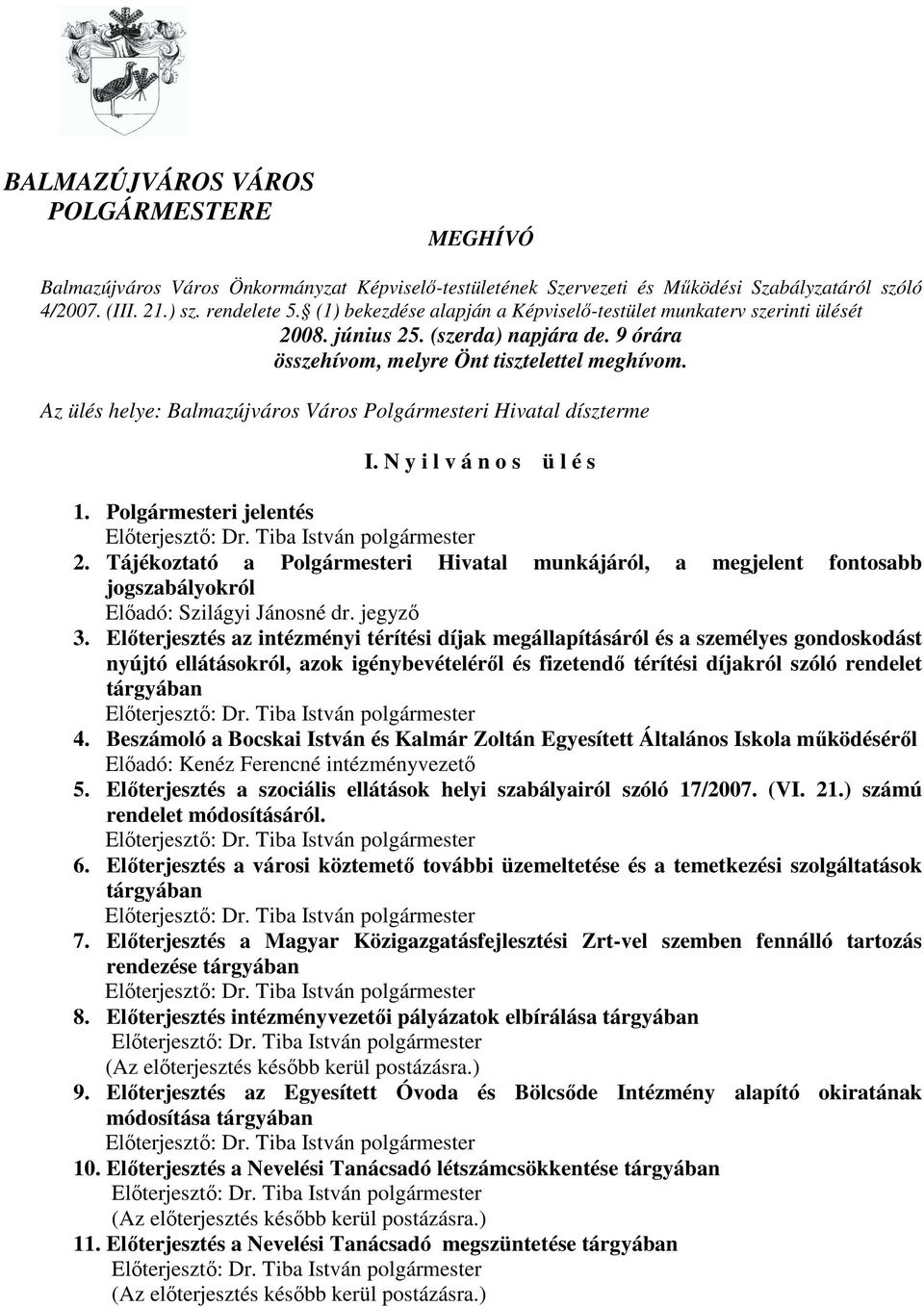 BALMAZÚJVÁROS VÁROS
POLGÁRMESTERE

MEGHÍVÓ

Balmazújváros Város Önkormányzat Képviselő-testületének Szervezeti és Működési Szabályzatáról szóló 4/2007. (III. 21.) sz. rendelete 5.§ (1) bekezdése alapján a Képviselő-testület munkaterv szerinti ülését 2008. június 25. (szerda) napjára de. 9 órára összehívom, melyre Önt tisztelettel meghívom.

Az ülés helye: Balmazújváros Város Polgármesteri Hivatal díszterme

I. N y i l v á n o s ü l é s

1. Polgármesteri jelentés
Előterjesztő: Dr. Tiba István polgármester
2. Tájékoztató a Polgármesteri Hivatal munkájáról, a megjelent fontosabb jogszabályokról
Előadó: Szilágyi Jánosné dr. jegyző
3. Előterjesztés az intézményi térítési díjak megállapításáról és a személyes gondoskodást nyújtó ellátásokról, azok igénybevételéről és fizetendő térítési díjakról szóló rendelet tárgyában
Előterjesztő: Dr. Tiba István polgármester
4. Beszámoló a Bocskai István és Kalmár Zoltán Egyesített Általános Iskola működéséről
Előadó: Kenéz Ferencné intézményvezető
5. Előterjesztés a szociális ellátások helyi szabályairól szóló 17/2007. (VI. 21.) számú rendelet módosításáról.
Előterjesztő: Dr. Tiba István polgármester
6. Előterjesztés a városi köztemető további üzemeltetése és a temetkezési szolgáltatások tárgyában
Előterjesztő: Dr. Tiba István polgármester
7. Előterjesztés a Magyar Közigazgatásfejlesztési Zrt-vel szemben fennálló tartozás rendezése tárgyában
Előterjesztő: Dr. Tiba István polgármester
8. Előterjesztés intézményvezetői pályázatok elbírálása tárgyában
Előterjesztő: Dr. Tiba István polgármester
(Az előterjesztés később kerül postázásra.)
9. Előterjesztés az Egyesített Óvoda és Bölcsőde Intézmény alapító okiratának módosítása tárgyában
Előterjesztő: Dr. Tiba István polgármester
10. Előterjesztés a Nevelési Tanácsadó létszámcsökkentése tárgyában
Előterjesztő: Dr. Tiba István polgármester
(Az előterjesztés később kerül postázásra.)
11. Előterjesztés a Nevelési Tanácsadó megszüntetése tárgyában
Előterjesztő: Dr. Tiba István polgármester
(Az előterjesztés később kerül postázásra.)